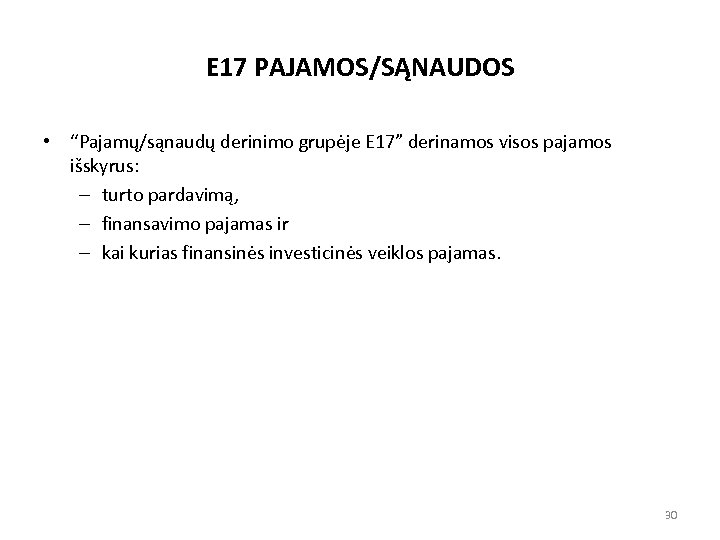 E17 PAJAMOS/SĄNAUDOS

• “Pajamų/sąnaudų derinimo grupėje E17” derinamos visos pajamos išskyrus:
– turto pardavimą,
– finansavimo pajamas ir
– kai kurias finansinės investicinės veiklos pajamas.

30